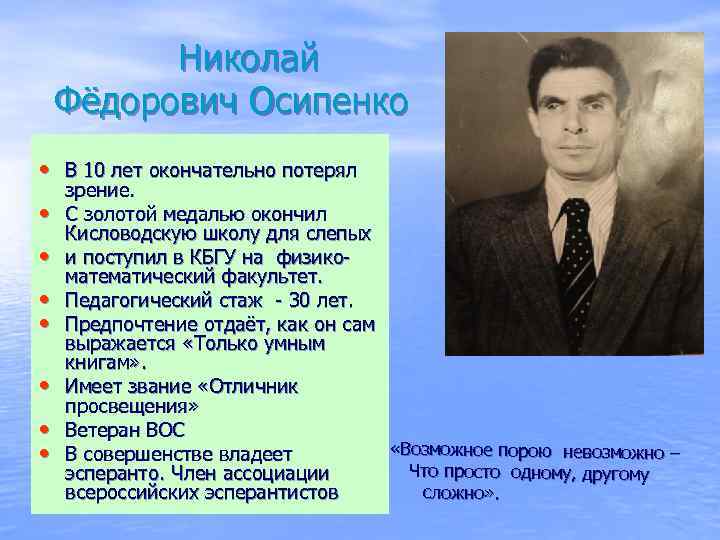 Николай Фёдорович Осипенко

• В 10 лет окончательно потерял зрение.
• С золотой медалью окончил Кисловодскую школу для слепых
• и поступил в КБГУ на физико-математический факультет.
• Педагогический стаж - 30 лет.
• Предпочтение отдаёт, как он сам выражается «Только умным книгам».
• Имеет звание «Отличник просвещения»
• Ветеран ВОС
• В совершенстве владеет эсперанто. Член ассоциации всероссийских эсперантистов

«Возможное порою невозможно –
Что просто одному, другому
сложно».